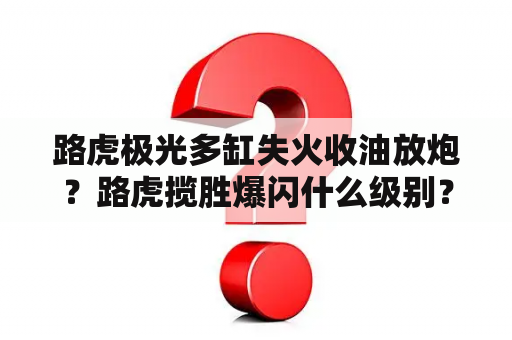 路虎极光多缸失火收油放炮？路虎揽胜爆闪什么级别？